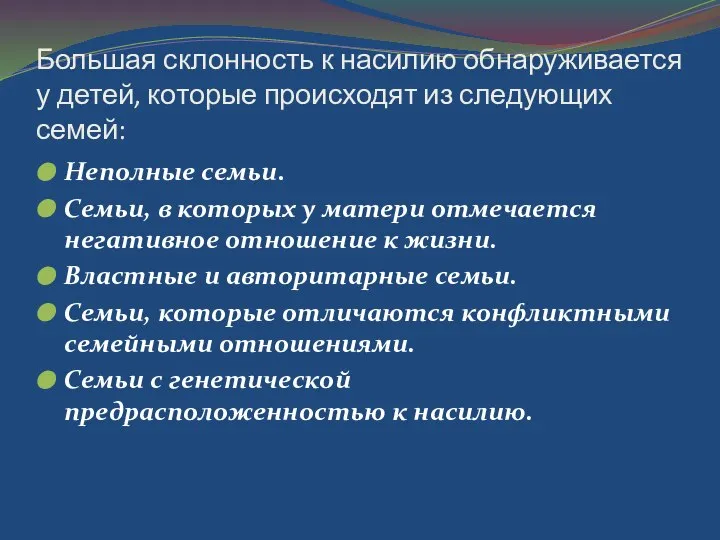 Большая склонность к насилию обнаруживается у детей, которые происходят из следующих семей:

Неполные семьи.

Семьи, в которых у матери отмечается негативное отношение к жизни.

Властные и авторитарные семьи.

Семьи, которые отличаются конфликтными семейными отношениями.

Семьи с генетической предрасположенностью к насилию.